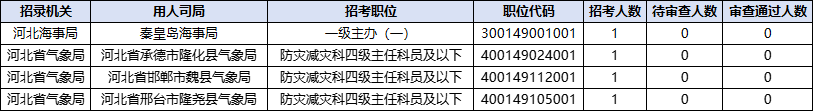 | 招录机关 | 用人司局 | 招考职位 | 职位代码 | 招考人数 | 待审查人数 | 审查通过人数 |
|---|---|---|---|---|---|---|
| 河北海事局 | 秦皇岛海事局 | 一级主办（一） | 300149001001 | 1 | 0 | 0 |
| 河北省气象局 | 河北省承德市隆化县气象局 | 防灾减灾科四级主任科员及以下 | 400149024001 | 1 | 0 | 0 |
| 河北省气象局 | 河北省邯郸市魏县气象局 | 防灾减灾科四级主任科员及以下 | 400149112001 | 1 | 0 | 0 |
| 河北省气象局 | 河北省邢台市隆尧县气象局 | 防灾减灾科四级主任科员及以下 | 400149105001 | 1 | 0 | 0 |